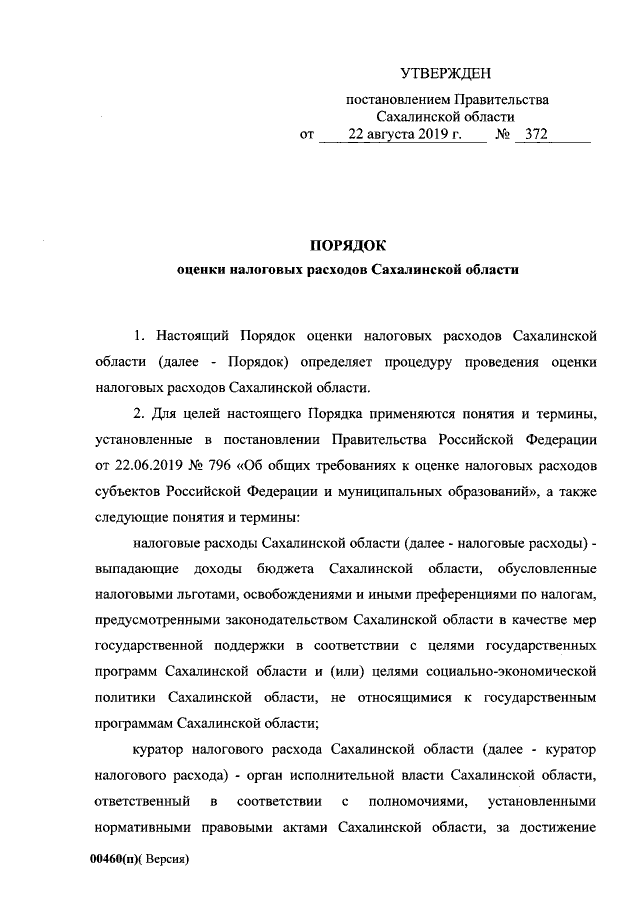 УТВЕРЖДЕН

постановлением Правительства Сахалинской области
от 22 августа 2019 г. № 372

ПОРЯДОК
оценки налоговых расходов Сахалинской области

1. Настоящий Порядок оценки налоговых расходов Сахалинской области (далее - Порядок) определяет процедуру проведения оценки налоговых расходов Сахалинской области.

2. Для целей настоящего Порядка применяются понятия и термины, установленные в постановлении Правительства Российской Федерации от 22.06.2019 № 796 «Об общих требованиях к оценке налоговых расходов субъектов Российской Федерации и муниципальных образований», а также следующие понятия и термины:

налоговые расходы Сахалинской области (далее - налоговые расходы) - выпадающие доходы бюджета Сахалинской области, обусловленные налоговыми льготами, освобождениями и иными преференциями по налогам, предусмотренными законодательством Сахалинской области в качестве мер государственной поддержки в соответствии с целями государственных программ Сахалинской области и (или) целями социально-экономической политики Сахалинской области, не относящимися к государственным программам Сахалинской области;

куратор налогового расхода Сахалинской области (далее - куратор налогового расхода) - орган исполнительной власти Сахалинской области, ответственный в соответствии с полномочиями, установленными нормативными правовыми актами Сахалинской области, за достижение

00460(п)( Версия)